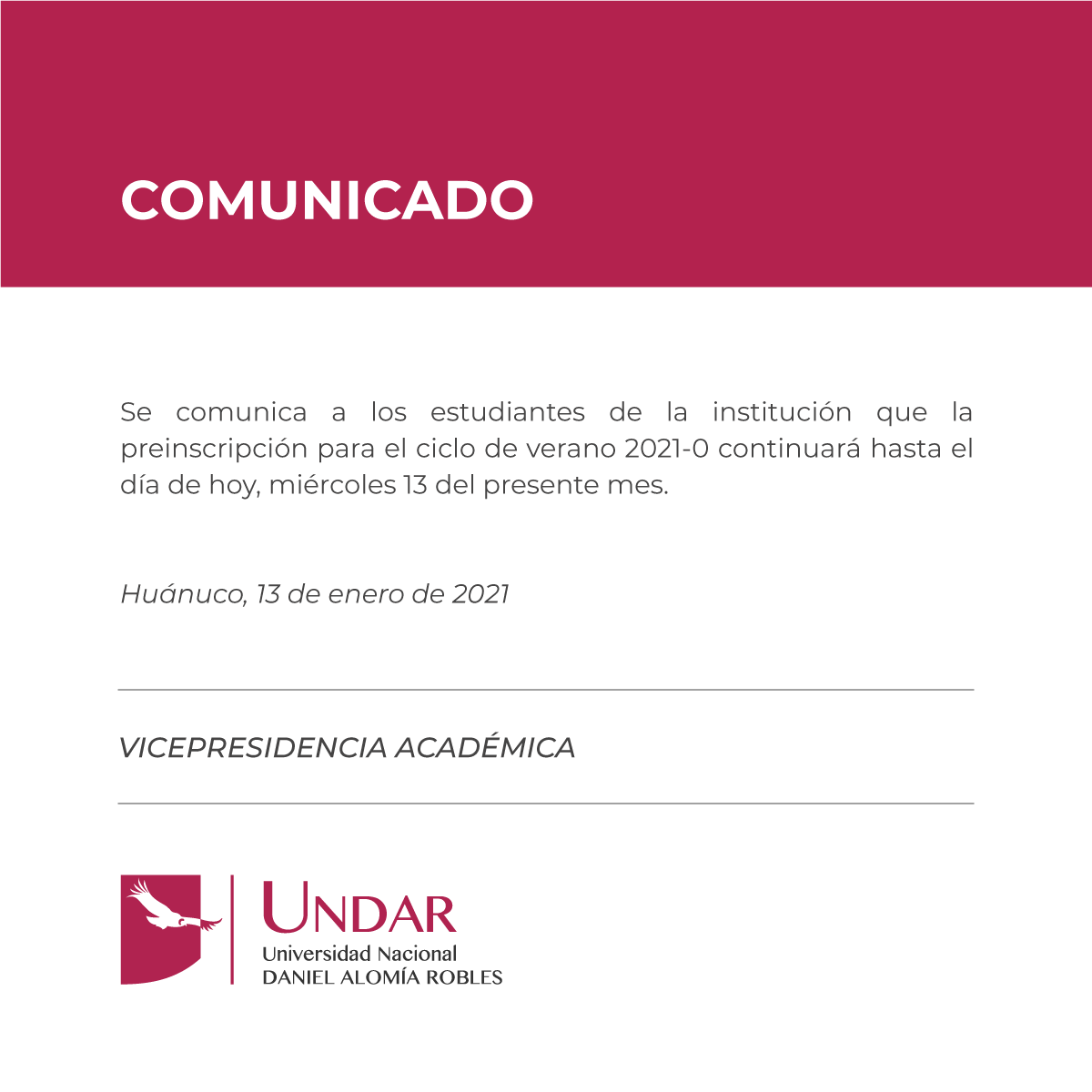 COMUNICADO

Se comunica a los estudiantes de la institución que la preinscripción para el ciclo de verano 2021-0 continuará hasta el día de hoy, miércoles 13 del presente mes.

Huánuco, 13 de enero de 2021

VICEPRESIDENCIA ACADÉMICA

UNDAR
Universidad Nacional
DANIEL ALOMÍA ROBLES